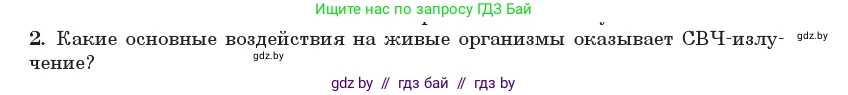 Ищите нас по запросу ГДЗ Бай

2. Какие основные воздействия на живые организмы оказывает СВЧ-излучение?

gdz.by

gdz.by

gdz by // гдз бай // гдз by